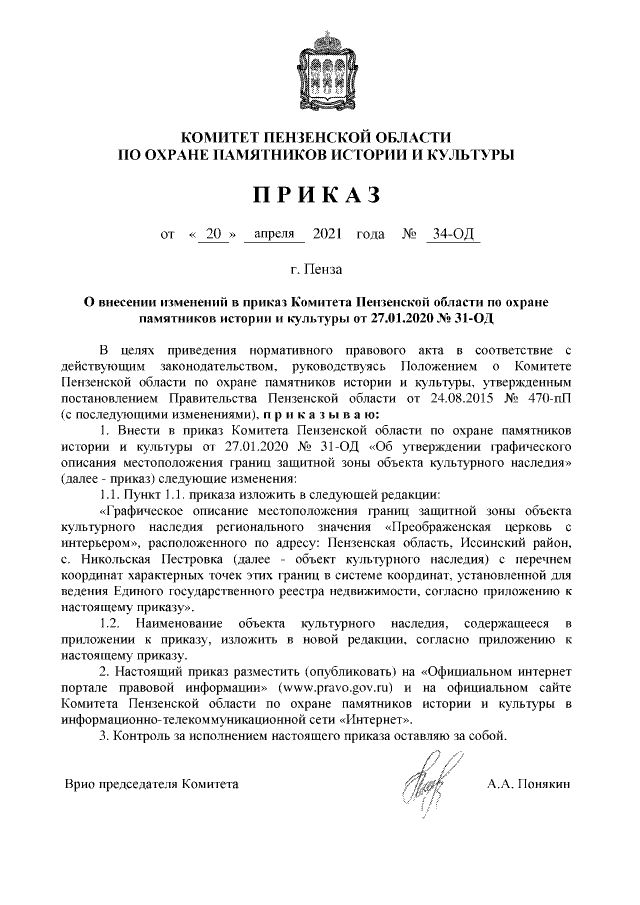 КОМИТЕТ ПЕНЗЕНСКОЙ ОБЛАСТИ
ПО ОХРАНЕ ПАМЯТНИКОВ ИСТОРИИ И КУЛЬТУРЫ

ПРИКАЗ

от « 20 » апреля 2021 года № 34-ОД

г. Пенза

О внесении изменений в приказ Комитета Пензенской области по охране памятников истории и культуры от 27.01.2020 № 31-ОД

В целях приведения нормативного правового акта в соответствие с действующим законодательством, руководствуясь Положением о Комитете Пензенской области по охране памятников истории и культуры, утвержденным постановлением Правительства Пензенской области от 24.08.2015 № 470-пП (с последующими изменениями), приказываю:

1. Внести в приказ Комитета Пензенской области по охране памятников истории и культуры от 27.01.2020 № 31-ОД «Об утверждении графического описания местоположения границ защитной зоны объекта культурного наследия» (далее - приказ) следующие изменения:

1.1. Пункт 1.1. приказа изложить в следующей редакции:

«Графическое описание местоположения границ защитной зоны объекта культурного наследия регионального значения «Преображенская церковь с интерьером», расположенного по адресу: Пензенская область, Иссинский район, с. Никольская Пестровка (далее - объект культурного наследия) с перечнем координат характерных точек этих границ в системе координат, установленной для ведения Единого государственного реестра недвижимости, согласно приложению к настоящему приказу».

1.2. Наименование объекта культурного наследия, содержащееся в приложении к приказу, изложить в новой редакции, согласно приложению к настоящему приказу.

2. Настоящий приказ разместить (опубликовать) на «Официальном интернет портале правовой информации» (www.pravo.gov.ru) и на официальном сайте Комитета Пензенской области по охране памятников истории и культуры в информационно-телекоммуникационной сети «Интернет».

3. Контроль за исполнением настоящего приказа оставляю за собой.

Врио председателя Комитета А.А. Понякин